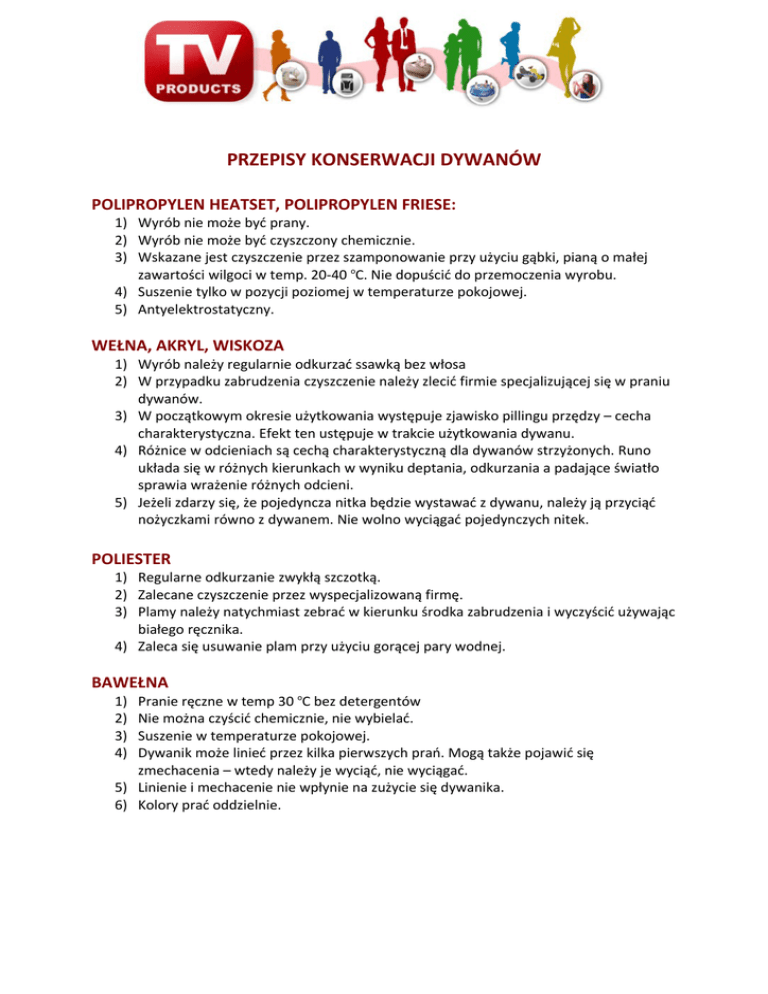 TV PRODUCTS

PRZEPISY KONSERWACJI DYWANÓW

POLIPROPYLEN HEATSET, POLIPROPYLEN FRIESE:
1) Wyrób nie może być prany.
2) Wyrób nie może być czyszczony chemicznie.
3) Wskazane jest czyszczenie przez szamponowanie przy użyciu gąbki, pianą o małej zawartości wilgoci w temp. 20-40 °C. Nie dopuścić do przemoczenia wyrobu.
4) Suszenie tylko w pozycji poziomej w temperaturze pokojowej.
5) Antyelektrostatyczny.

WEŁNA, AKRYL, WISKOZA
1) Wyrób należy regularnie odkurzać ssawką bez włosa
2) W przypadku zabrudzenia czyszczenie należy zlecić firmie specjalizującej się w praniu dywanów.
3) W początkowym okresie użytkowania występuje zjawisko pillingu przędzy – cecha charakterystyczna. Efekt ten ustępuje w trakcie użytkowania dywanu.
4) Różnice w odcieniach są cechą charakterystyczną dla dywanów strzyżonych. Runo układa się w różnych kierunkach w wyniku deptania, odkurzania a padające światło sprawia wrażenie różnych odcieni.
5) Jeżeli zdarzy się, że pojedyncza nitka będzie wystawać z dywanu, należy ją przyciąć nożyczkami równo z dywanem. Nie wolno wyciągać pojedynczych nitek.

POLIESTER
1) Regularne odkurzanie zwykłą szczotką.
2) Zalecane czyszczenie przez wyspecjalizowaną firmę.
3) Plamy należy natychmiast zebrać w kierunku środka zabrudzenia i wyczyścić używając białego ręcznika.
4) Zaleca się usuwanie plam przy użyciu gorącej pary wodnej.

BAWEŁNA
1) Pranie ręczne w temp 30 °C bez detergentów
2) Nie można czyścić chemicznie, nie wybielać.
3) Suszenie w temperaturze pokojowej.
4) Dywanik może linieć przez kilka pierwszych prań. Mogą także pojawić się zmechacenia – wtedy należy je wyciąć, nie wyciągać.
5) Linienie i mechacenie nie wpłynie na zużycie się dywanika.
6) Kolory prać oddzielnie.